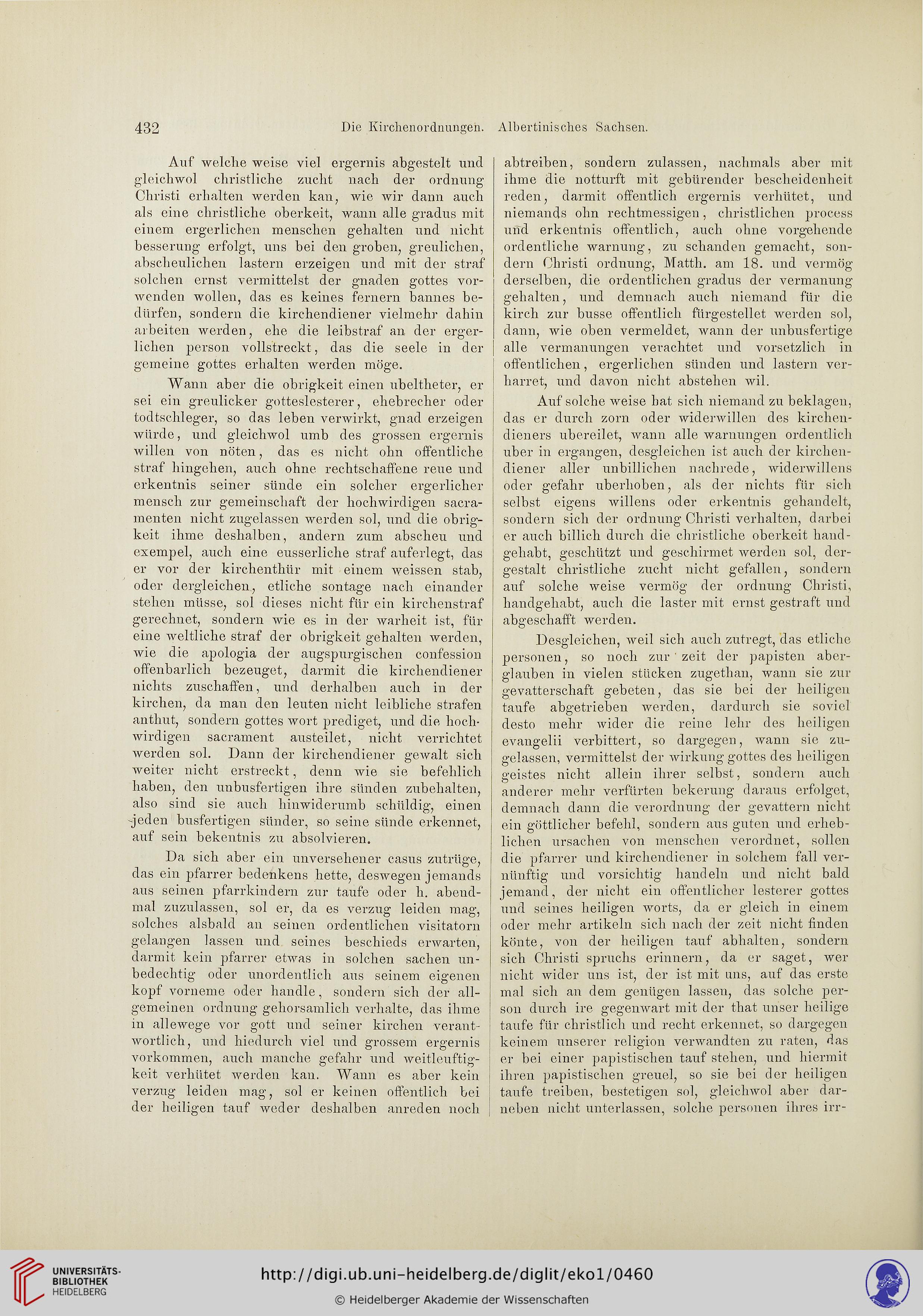 432 Die Kirchenordnungen. Albertinisches Sachsen.

Auf welche weise viel ergernis abgestelt und gleichwol christliche zucht nach der ordnung Christi erhalten werden kan, wie wir dann auch als eine christliche oberkeit, wann alle gradus mit einem ergerlichen menschen gehalten und nicht besserung erfolgt, uns bei den groben, greulichen, abscheulichen lastern erzeigen und mit der straf solchen ernst vermittelst der gnaden gottes vorwenden wollen, das es keines fernern bannes bedürfen, sondern die kirchendiener vielmehr dahin arbeiten werden, ehe die leibstraf an der ergerlichen person vollstreckt, das die seele in der gemeine gottes erhalten werden möge.

Wann aber die obrigkeit einen ubeltheter, er sei ein greulicker gotteslesterer, ehebrecher oder todtschleger, so das leben verwirkt, gnad erzeigen würde, und gleichwol umb des grossen ergernis willen von nöten, das es nicht ohn offentliche straf hingehen, auch ohne rechtschaffene reue und erkentnis seiner sünde ein solcher ergerlicher mensch zur gemeinschaft der hochwirdigen sacramenten nicht zugelassen werden sol, und die obrigkeit ihme deshalben, andern zum abscheu und exempel, auch eine eusserliche straf auferlegt, das er vor der kirchenthür mit einem weissen stab, oder dergleichen, etliche sontage nach einander stehen müsse, sol dieses nicht für ein kirchenstraf gerechnet, sondern wie es in der warheit ist, für eine weltliche straf der obrigkeit gehalten werden, wie die apologia der augspurgischen confession offenbarlich bezeuget, darmit die kirchendiener nichts zuschaffen, und derhalben auch in der kirchen, da man den leuten nicht leibliche strafen anthut, sondern gottes wort prediget, und die hochwirdigen sacrament austeilet, nicht verrichtet werden sol. Dann der kirchendiener gewalt sich weiter nicht erstreckt, denn wie sie befehlich haben, den unbusfertigen ihre sünden zubehalten, also sind sie auch hinwiderumb schüldig, einen jeden busfertigen sünder, so seine sünde erkennet, auf sein bekentnis zu absolvieren.

Da sich aber ein unversehener casus zutrüge, das ein pfarrer bedenkens hette, deswegen jemands aus seinen pfarrkindern zur taufe oder h. abendmal zuzulassen, sol er, da es verzug leiden mag, solches alsbald an seinen ordentlichen visitatorn gelangen lassen und seines beschieds erwarten, darmit kein pfarrer etwas in solchen sachen unbedechtig oder unordentlich aus seinem eigenen kopf vorneme oder handle, sondern sich der allgemeinen ordnung gehorsamlich verhalte, das ihme in allewege vor gott und seiner kirchen verantwortlich, und hiedurch viel und grossem ergernis vorkommen, auch manche gefahr und weitleuftigkeit verhütet werden kan. Wann es aber kein verzug leiden mag, sol er keinen offentlich bei der heiligen tauf weder deshalben anreden noch abtreiben, sondern zulassen, nachmals aber mit ihme die notturft mit gebürender bescheidenheit reden, darmit offentlich ergernis verhütet, und niemands ohn rechtmessigen, christlichen process und erkentnis offentlich, auch ohne vorgehende ordentliche warnung, zu schanden gemacht, sondern Christi ordnung, Matth. am 18. und vermög derselben, die ordentlichen gradus der vermanung gehalten, und demnach auch niemand für die kirch zur busse offentlich fürgestellet werden sol, dann, wie oben vermeldet, wann der unbusfertige alle vermanungen verachtet und vorsetzlich in offentlichen, ergerlichen sünden und lastern verharret, und davon nicht abstehen wil.

Auf solche weise hat sich niemand zu beklagen, das er durch zorn oder widerwillen des kirchendieners ubereilet, wann alle warnungen ordentlich uber in ergangen, desgleichen ist auch der kirchendiener aller unbillichen nachrede, widerwillens oder gefahr uberhoben, als der nichts für sich selbst eigens willens oder erkentnis gehandelt, sondern sich der ordnung Christi verhalten, darbei er auch billich durch die christliche oberkeit handgehabt, geschützt und geschirmet werden sol, dergestalt christliche zucht nicht gefallen, sondern auf solche weise vermög der ordnung Christi, handgehabt, auch die laster mit ernst gestraft und abgeschafft werden.

Desgleichen, weil sich auch zutregt, das etliche personen, so noch zur zeit der papisten aberglauben in vielen stücken zugethan, wann sie zur gevatterschaft gebeten, das sie bei der heiligen taufe abgetrieben werden, dardurch sie soviel desto mehr wider die reine lehr des heiligen evangelii verbittert, so dargegen, wann sie zugelassen, vermittelst der wirkung gottes des heiligen geistes nicht allein ihrer selbst, sondern auch anderer mehr verfürten bekerung daraus erfolget, demnach dann die verordnung der gevattern nicht ein göttlicher befehl, sondern aus guten und erheblichen ursachen von menschen verordnet, sollen die pfarrer und kirchendiener in solchem fall vernünftig und vorsichtig handeln und nicht bald jemand, der nicht ein offentlicher lesterer gottes und seines heiligen worts, da er gleich in einem oder mehr artikeln sich nach der zeit nicht finden könte, von der heiligen tauf abhalten, sondern sich Christi spruchs erinnern, da er saget, wer nicht wider uns ist, der ist mit uns, auf das erste mal sich an dem genügen lassen, das solche person durch ire gegenwart mit der that unser heilige taufe für christlich und recht erkennet, so dargegen keinem unserer religion verwandten zu raten, das er bei einer papistischen tauf stehen, und hiermit ihren papistischen greuel, so sie bei der heiligen taufe treiben, bestetigen sol, gleichwol aber darneben nicht unterlassen, solche personen ihres irr-

UNIVERSITÄTS-BIBLIOTHEK HEIDELBERG
http://digi.ub.uni-heidelberg.de/diglit/eko1/0460
© Heidelberger Akademie der Wissenschaften